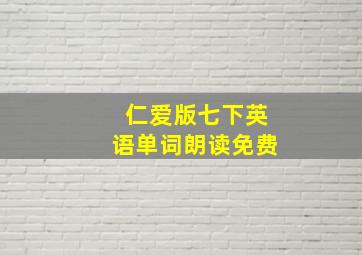 仁爱版七下英语单词朗读免费